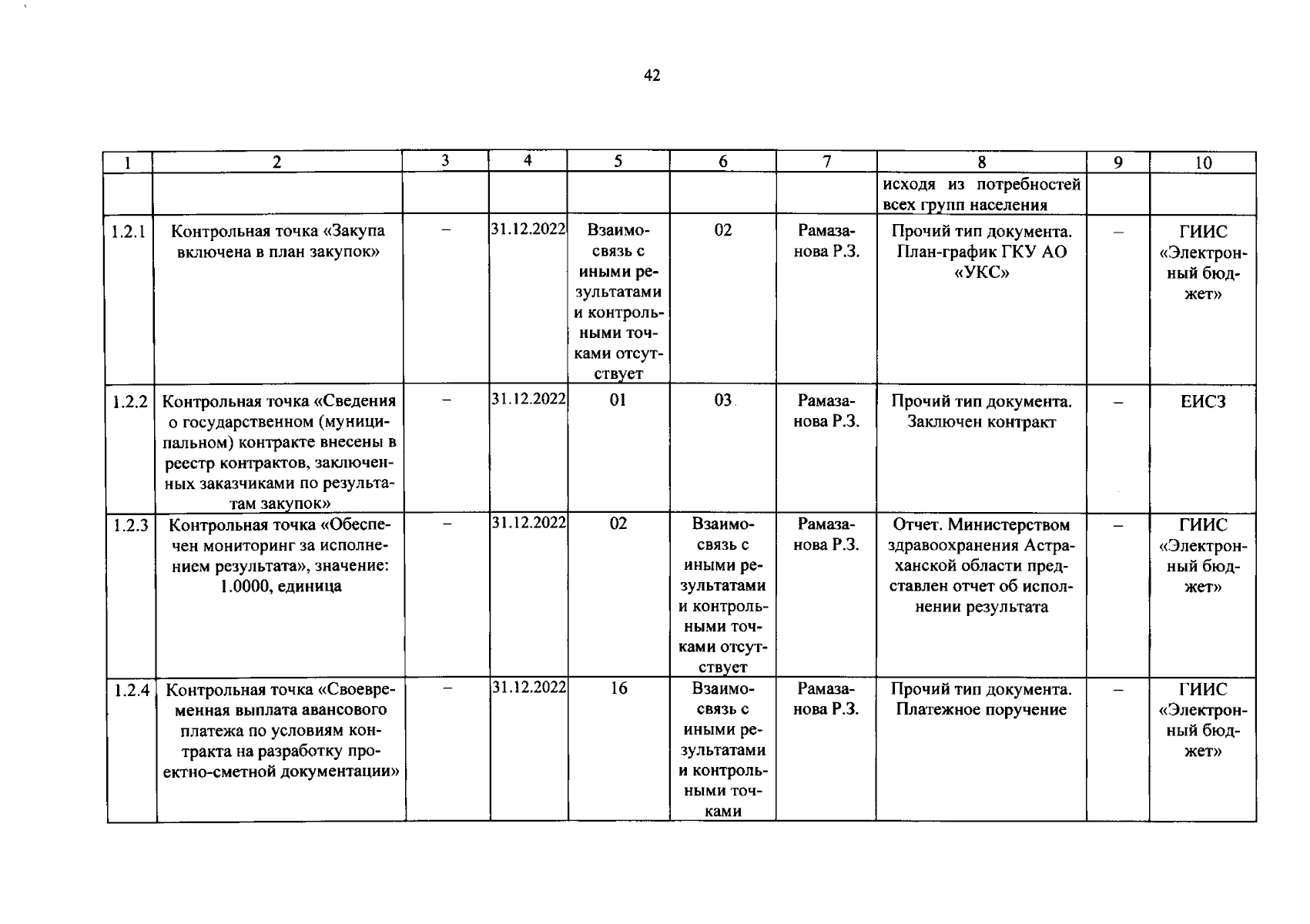 42

| 1 | 2 | 3 | 4 | 5 | 6 | 7 | 8 | 9 | 10 |
|---|---|---|---|---|---|---|---|---|---|
| | | | | | | | исходя из потребностей всех групп населения | | |
| 1.2.1 | Контрольная точка «Закупа включена в план закупок» | – | 31.12.2022 | Взаимосвязь с иными результатами и контрольными точками отсутствует | 02 | Рамазанова Р.З. | Прочий тип документа. План-график ГКУ АО «УКС» | – | ГИИС «Электронный бюджет» |
| 1.2.2 | Контрольная точка «Сведения о государственном (муниципальном) контракте внесены в реестр контрактов, заключенных заказчиками по результатам закупок» | – | 31.12.2022 | 01 | 03 | Рамазанова Р.З. | Прочий тип документа. Заключен контракт | – | ЕИСЗ |
| 1.2.3 | Контрольная точка «Обеспечен мониторинг за исполнением результата», значение: 1.0000, единица | – | 31.12.2022 | 02 | Взаимосвязь с иными результатами и контрольными точками отсутствует | Рамазанова Р.З. | Отчет. Министерством здравоохранения Астраханской области представлен отчет об исполнении результата | – | ГИИС «Электронный бюджет» |
| 1.2.4 | Контрольная точка «Своевременная выплата авансового платежа по условиям контракта на разработку проектно-сметной документации» | – | 31.12.2022 | 16 | Взаимосвязь с иными результатами и контрольными точками | Рамазанова Р.З. | Прочий тип документа. Платежное поручение | – | ГИИС «Электронный бюджет» |